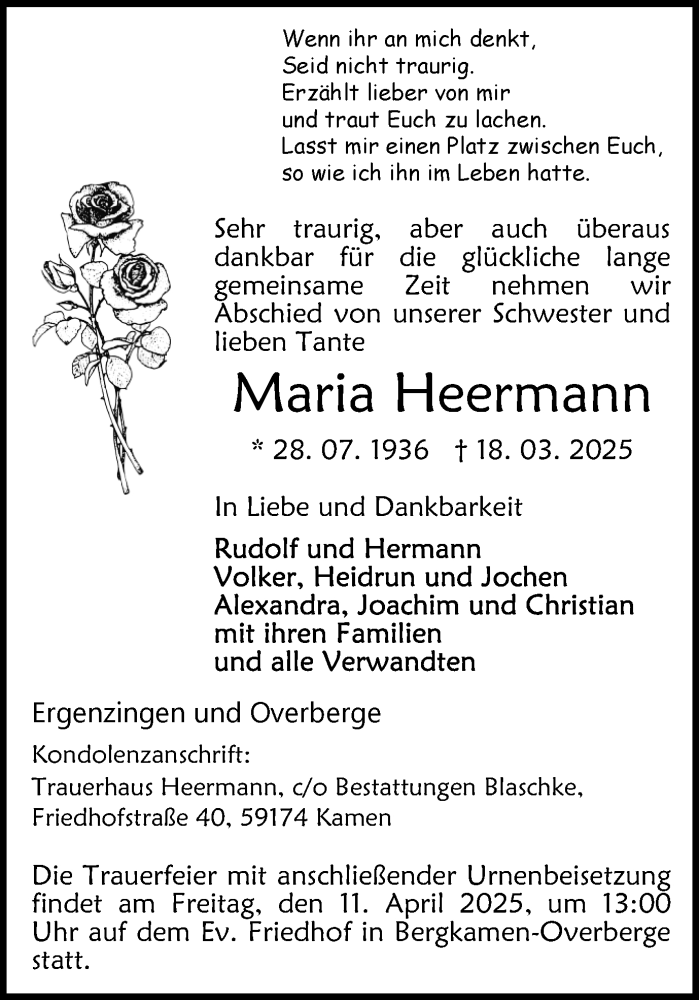 Wenn ihr an mich denkt,
Seid nicht traurig.
Erzählt lieber von mir
und traut Euch zu lachen.
Lasst mir einen Platz zwischen Euch,
so wie ich ihn im Leben hatte.

Sehr traurig, aber auch überaus dankbar für die glückliche lange gemeinsame Zeit nehmen wir Abschied von unserer Schwester und lieben Tante

Maria Heermann

* 28. 07. 1936 † 18. 03. 2025

In Liebe und Dankbarkeit

Rudolf und Hermann
Volker, Heidrun und Jochen
Alexandra, Joachim und Christian
mit ihren Familien
und alle Verwandten

Ergenzingen und Overberge

Kondolenzanschrift:
Trauerhaus Heermann, c/o Bestattungen Blaschke,
Friedhofstraße 40, 59174 Kamen

Die Trauerfeier mit anschließender Urnenbeisetzung findet am Freitag, den 11. April 2025, um 13:00 Uhr auf dem Ev. Friedhof in Bergkamen-Overberge statt.